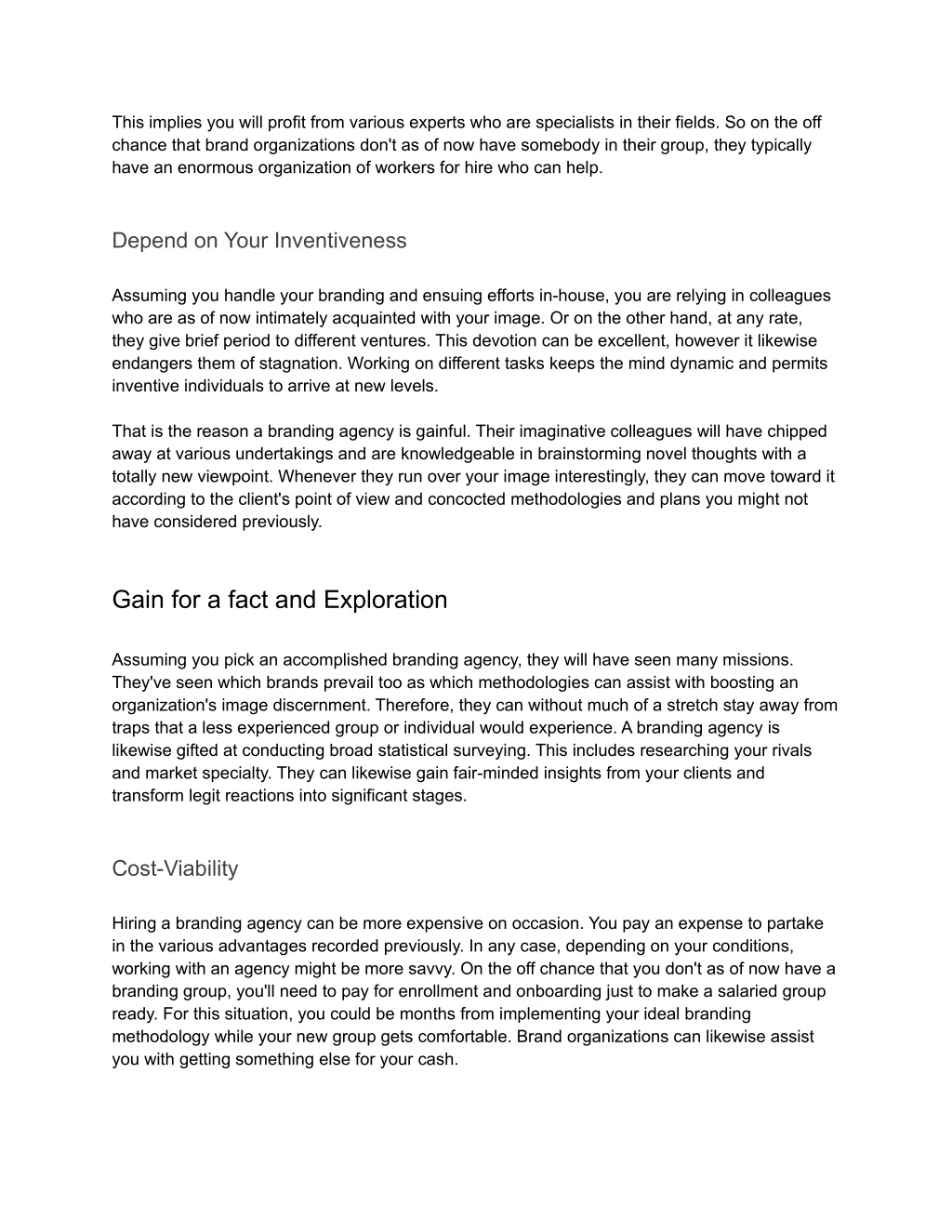 This implies you will profit from various experts who are specialists in their fields. So on the off chance that brand organizations don't as of now have somebody in their group, they typically have an enormous organization of workers for hire who can help.

Depend on Your Inventiveness

Assuming you handle your branding and ensuing efforts in-house, you are relying in colleagues who are as of now intimately acquainted with your image. Or on the other hand, at any rate, they give brief period to different ventures. This devotion can be excellent, however it likewise endangers them of stagnation. Working on different tasks keeps the mind dynamic and permits inventive individuals to arrive at new levels.

That is the reason a branding agency is gainful. Their imaginative colleagues will have chipped away at various undertakings and are knowledgeable in brainstorming novel thoughts with a totally new viewpoint. Whenever they run over your image interestingly, they can move toward it according to the client's point of view and concocted methodologies and plans you might not have considered previously.

Gain for a fact and Exploration

Assuming you pick an accomplished branding agency, they will have seen many missions. They've seen which brands prevail too as which methodologies can assist with boosting an organization's image discernment. Therefore, they can without much of a stretch stay away from traps that a less experienced group or individual would experience. A branding agency is likewise gifted at conducting broad statistical surveying. This includes researching your rivals and market specialty. They can likewise gain fair-minded insights from your clients and transform legit reactions into significant stages.

Cost-Viability

Hiring a branding agency can be more expensive on occasion. You pay an expense to partake in the various advantages recorded previously. In any case, depending on your conditions, working with an agency might be more savvy. On the off chance that you don't as of now have a branding group, you'll need to pay for enrollment and onboarding just to make a salaried group ready. For this situation, you could be months from implementing your ideal branding methodology while your new group gets comfortable. Brand organizations can likewise assist you with getting something else for your cash.